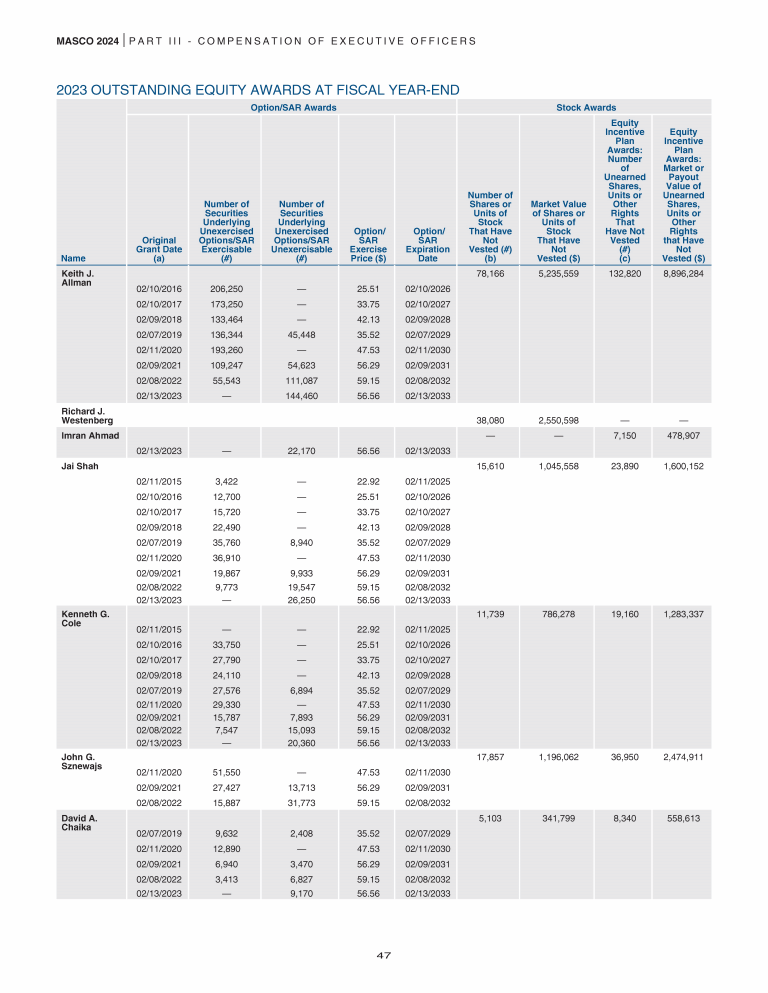 MASCO 2024 | PART III - COMPENSATION OF EXECUTIVE OFFICERS

2023 OUTSTANDING EQUITY AWARDS AT FISCAL YEAR-END

| | Option/SAR Awards | | | | | Stock Awards | | | |
|---|---|---|---|---|---|---|---|---|---|
| Name | Original Grant Date (a) | Number of Securities Underlying Unexercised Options/SAR Exercisable (#) | Number of Securities Underlying Unexercised Options/SAR Unexercisable (#) | Option/ SAR Exercise Price ($) | Option/ SAR Expiration Date | Number of Shares or Units of Stock That Have Not Vested (#) (b) | Market Value of Shares or Units of Stock That Have Not Vested ($) | Equity Incentive Plan Awards: Number of Unearned Shares, Units or Other Rights That Have Not Vested (#) (c) | Equity Incentive Plan Awards: Market or Payout Value of Unearned Shares, Units or Other Rights that Have Not Vested ($) |
| Keith J. Allman | | | | | | 78,166 | 5,235,559 | 132,820 | 8,896,284 |
| | 02/10/2016 | 206,250 | — | 25.51 | 02/10/2026 | | | | |
| | 02/10/2017 | 173,250 | — | 33.75 | 02/10/2027 | | | | |
| | 02/09/2018 | 133,464 | — | 42.13 | 02/09/2028 | | | | |
| | 02/07/2019 | 136,344 | 45,448 | 35.52 | 02/07/2029 | | | | |
| | 02/11/2020 | 193,260 | — | 47.53 | 02/11/2030 | | | | |
| | 02/09/2021 | 109,247 | 54,623 | 56.29 | 02/09/2031 | | | | |
| | 02/08/2022 | 55,543 | 111,087 | 59.15 | 02/08/2032 | | | | |
| | 02/13/2023 | — | 144,460 | 56.56 | 02/13/2033 | | | | |
| Richard J. Westenberg | | | | | | 38,080 | 2,550,598 | — | — |
| Imran Ahmad | | | | | | — | — | 7,150 | 478,907 |
| | 02/13/2023 | — | 22,170 | 56.56 | 02/13/2033 | | | | |
| Jai Shah | | | | | | 15,610 | 1,045,558 | 23,890 | 1,600,152 |
| | 02/11/2015 | 3,422 | — | 22.92 | 02/11/2025 | | | | |
| | 02/10/2016 | 12,700 | — | 25.51 | 02/10/2026 | | | | |
| | 02/10/2017 | 15,720 | — | 33.75 | 02/10/2027 | | | | |
| | 02/09/2018 | 22,490 | — | 42.13 | 02/09/2028 | | | | |
| | 02/07/2019 | 35,760 | 8,940 | 35.52 | 02/07/2029 | | | | |
| | 02/11/2020 | 36,910 | — | 47.53 | 02/11/2030 | | | | |
| | 02/09/2021 | 19,867 | 9,933 | 56.29 | 02/09/2031 | | | | |
| | 02/08/2022 | 9,773 | 19,547 | 59.15 | 02/08/2032 | | | | |
| | 02/13/2023 | — | 26,250 | 56.56 | 02/13/2033 | | | | |
| Kenneth G. Cole | | | | | | 11,739 | 786,278 | 19,160 | 1,283,337 |
| | 02/11/2015 | — | — | 22.92 | 02/11/2025 | | | | |
| | 02/10/2016 | 33,750 | — | 25.51 | 02/10/2026 | | | | |
| | 02/10/2017 | 27,790 | — | 33.75 | 02/10/2027 | | | | |
| | 02/09/2018 | 24,110 | — | 42.13 | 02/09/2028 | | | | |
| | 02/07/2019 | 27,576 | 6,894 | 35.52 | 02/07/2029 | | | | |
| | 02/11/2020 | 29,330 | — | 47.53 | 02/11/2030 | | | | |
| | 02/09/2021 | 15,787 | 7,893 | 56.29 | 02/09/2031 | | | | |
| | 02/08/2022 | 7,547 | 15,093 | 59.15 | 02/08/2032 | | | | |
| | 02/13/2023 | — | 20,360 | 56.56 | 02/13/2033 | | | | |
| John G. Sznewajs | | | | | | 17,857 | 1,196,062 | 36,950 | 2,474,911 |
| | 02/11/2020 | 51,550 | — | 47.53 | 02/11/2030 | | | | |
| | 02/09/2021 | 27,427 | 13,713 | 56.29 | 02/09/2031 | | | | |
| | 02/08/2022 | 15,887 | 31,773 | 59.15 | 02/08/2032 | | | | |
| David A. Chaika | | | | | | 5,103 | 341,799 | 8,340 | 558,613 |
| | 02/07/2019 | 9,632 | 2,408 | 35.52 | 02/07/2029 | | | | |
| | 02/11/2020 | 12,890 | — | 47.53 | 02/11/2030 | | | | |
| | 02/09/2021 | 6,940 | 3,470 | 56.29 | 02/09/2031 | | | | |
| | 02/08/2022 | 3,413 | 6,827 | 59.15 | 02/08/2032 | | | | |
| | 02/13/2023 | — | 9,170 | 56.56 | 02/13/2033 | | | | |

47